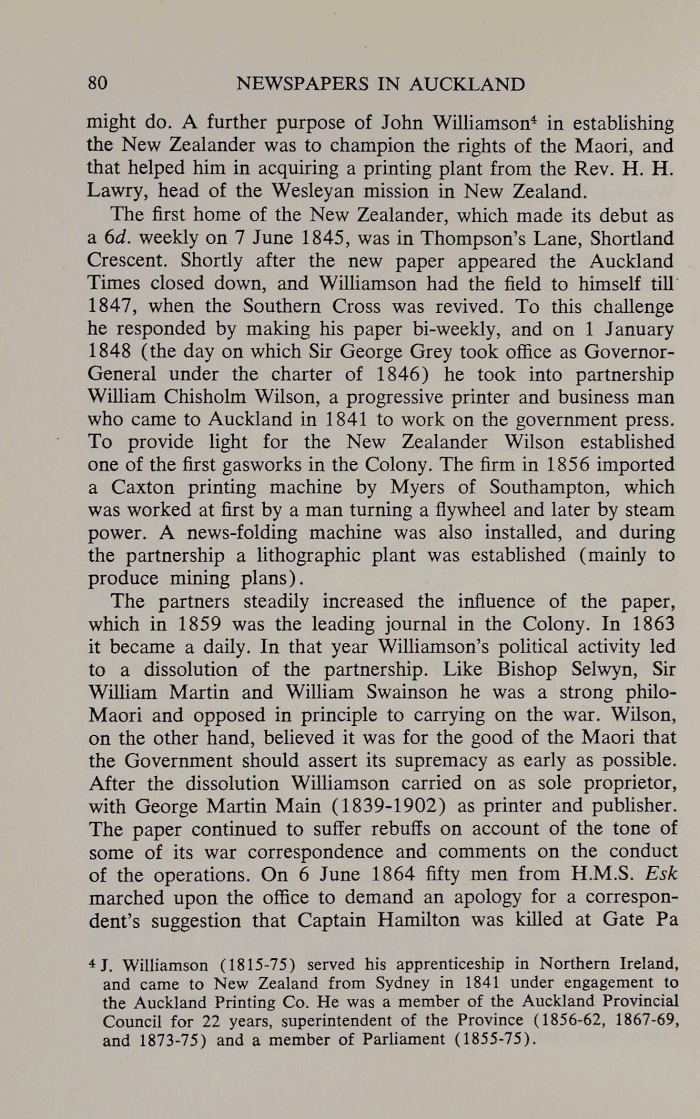 80 NEWSPAPERS IN AUCKLAND

might do. A further purpose of John Williamson$^4$ in establishing the New Zealander was to champion the rights of the Maori, and that helped him in acquiring a printing plant from the Rev. H. H. Lawry, head of the Wesleyan mission in New Zealand.

The first home of the New Zealander, which made its debut as a 6d. weekly on 7 June 1845, was in Thompson's Lane, Shortland Crescent. Shortly after the new paper appeared the Auckland Times closed down, and Williamson had the field to himself till 1847, when the Southern Cross was revived. To this challenge he responded by making his paper bi-weekly, and on 1 January 1848 (the day on which Sir George Grey took office as Governor-General under the charter of 1846) he took into partnership William Chisholm Wilson, a progressive printer and business man who came to Auckland in 1841 to work on the government press. To provide light for the New Zealander Wilson established one of the first gasworks in the Colony. The firm in 1856 imported a Caxton printing machine by Myers of Southampton, which was worked at first by a man turning a flywheel and later by steam power. A news-folding machine was also installed, and during the partnership a lithographic plant was established (mainly to produce mining plans).

The partners steadily increased the influence of the paper, which in 1859 was the leading journal in the Colony. In 1863 it became a daily. In that year Williamson's political activity led to a dissolution of the partnership. Like Bishop Selwyn, Sir William Martin and William Swainson he was a strong philo-Maori and opposed in principle to carrying on the war. Wilson, on the other hand, believed it was for the good of the Maori that the Government should assert its supremacy as early as possible. After the dissolution Williamson carried on as sole proprietor, with George Martin Main (1839-1902) as printer and publisher. The paper continued to suffer rebuffs on account of the tone of some of its war correspondence and comments on the conduct of the operations. On 6 June 1864 fifty men from H.M.S. Esk marched upon the office to demand an apology for a correspondent's suggestion that Captain Hamilton was killed at Gate Pa

$^4$ J. Williamson (1815-75) served his apprenticeship in Northern Ireland, and came to New Zealand from Sydney in 1841 under engagement to the Auckland Printing Co. He was a member of the Auckland Provincial Council for 22 years, superintendent of the Province (1856-62, 1867-69, and 1873-75) and a member of Parliament (1855-75).